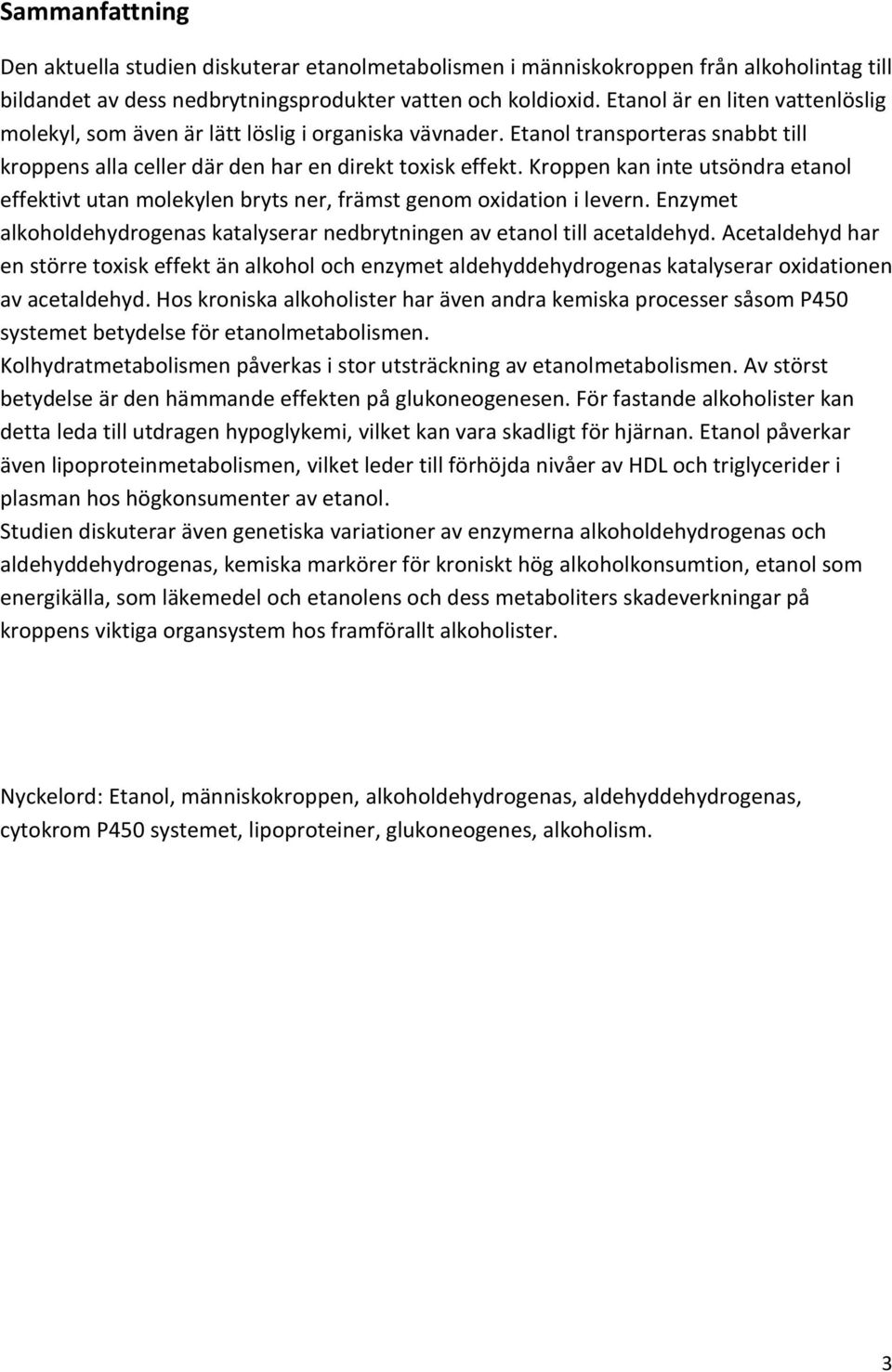 Sammanfattning

Den aktuella studien diskuterar etanolmetabolismen i människokroppen från alkoholintag till bildandet av dess nedbrytningsprodukter vatten och koldioxid. Etanol är en liten vattenlöslig molekyl, som även är lätt löslig i organiska vävnader. Etanol transporteras snabbt till kroppens alla celler där den har en direkt toxisk effekt. Kroppen kan inte utsöndra etanol effektivt utan molekylen bryts ner, främst genom oxidation i levern. Enzymet alkoholdehydrogenas katalyserar nedbrytningen av etanol till acetaldehyd. Acetaldehyd har en större toxisk effekt än alkohol och enzymet aldehyddehydrogenas katalyserar oxidationen av acetaldehyd. Hos kroniska alkoholister har även andra kemiska processer såsom P450 systemet betydelse för etanolmetabolismen.
Kolhydratmetabolismen påverkas i stor utsträckning av etanolmetabolismen. Av störst betydelse är den hämmande effekten på glukoneogenesen. För fastande alkoholister kan detta leda till utdragen hypoglykemi, vilket kan vara skadligt för hjärnan. Etanol påverkar även lipoproteinmetabolismen, vilket leder till förhöjda nivåer av HDL och triglycerider i plasman hos högkonsumenter av etanol.
Studien diskuterar även genetiska variationer av enzymerna alkoholdehydrogenas och aldehyddehydrogenas, kemiska markörer för kroniskt hög alkoholkonsumtion, etanol som energikälla, som läkemedel och etanolens och dess metaboliters skadeverkningar på kroppens viktiga organsystem hos framförallt alkoholister.

Nyckelord: Etanol, människokroppen, alkoholdehydrogenas, aldehyddehydrogenas, cytokrom P450 systemet, lipoproteiner, glukoneogenes, alkoholism.

3